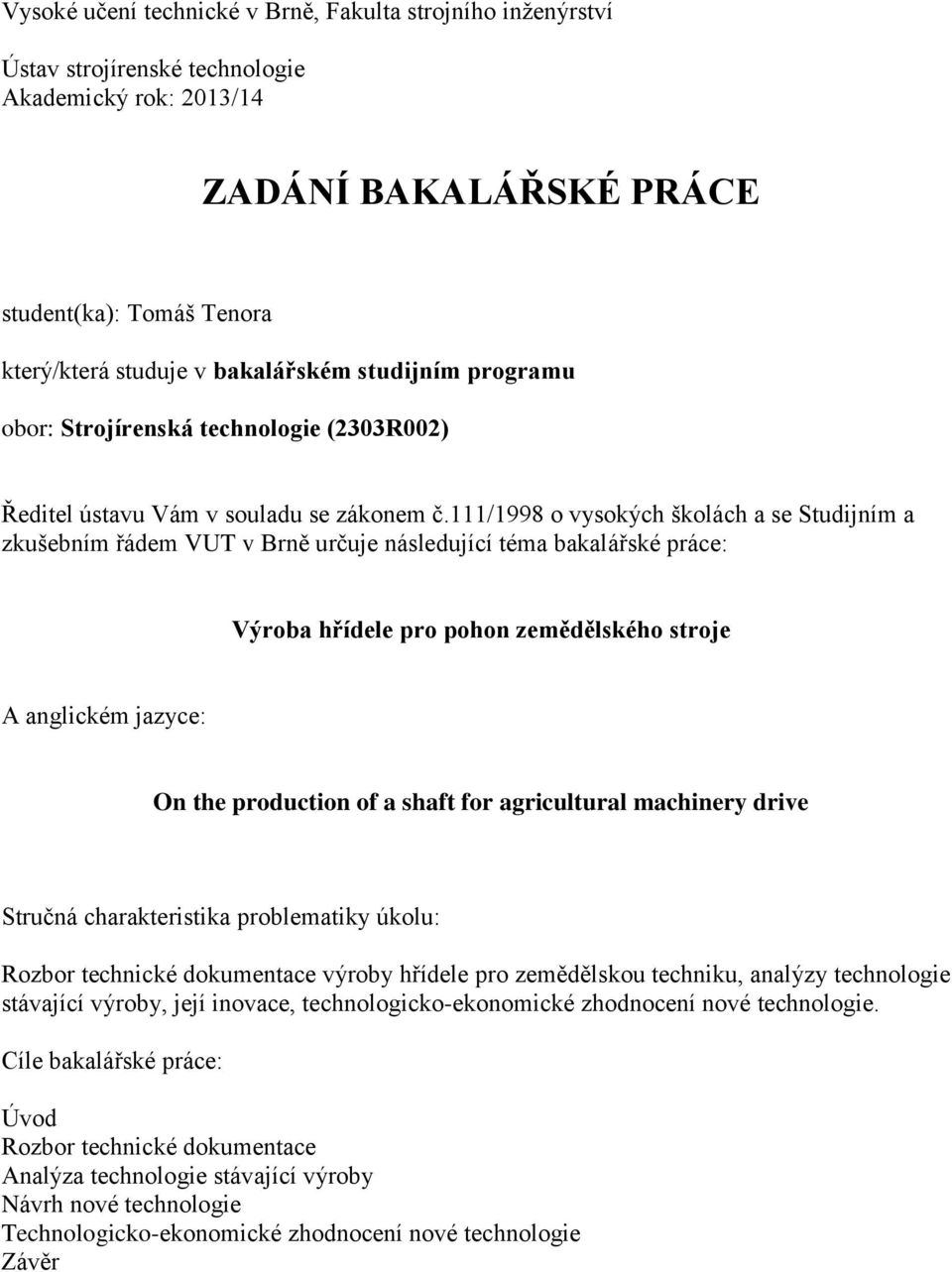 Vysoké učení technické v Brně, Fakulta strojního inženýrství

Ústav strojírenské technologie
Akademický rok: 2013/14

ZADÁNÍ BAKALÁŘSKÉ PRÁCE

student(ka): Tomáš Tenora

který/která studuje v bakalářském studijním programu

obor: Strojírenská technologie (2303R002)

Ředitel ústavu Vám v souladu se zákonem č.111/1998 o vysokých školách a se Studijním a zkušebním řádem VUT v Brně určuje následující téma bakalářské práce:

Výroba hřídele pro pohon zemědělského stroje

A anglickém jazyce:

On the production of a shaft for agricultural machinery drive

Stručná charakteristika problematiky úkolu:

Rozbor technické dokumentace výroby hřídele pro zemědělskou techniku, analýzy technologie stávající výroby, její inovace, technologicko-ekonomické zhodnocení nové technologie.

Cíle bakalářské práce:

Úvod
Rozbor technické dokumentace
Analýza technologie stávající výroby
Návrh nové technologie
Technologicko-ekonomické zhodnocení nové technologie
Závěr